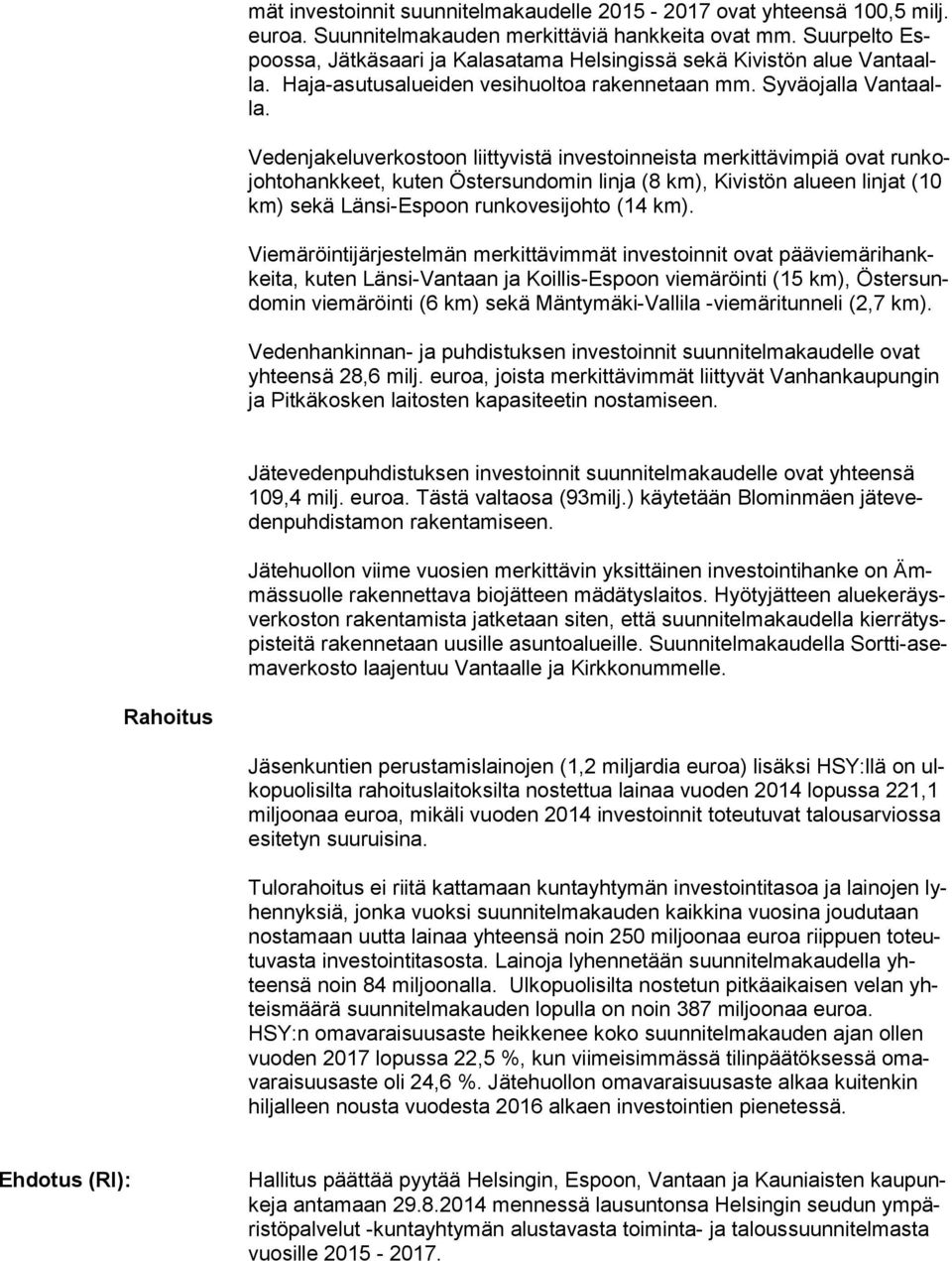 mät investoinnit suunnitelmakaudelle 2015 - 2017 ovat yhteensä 100,5 milj. euroa. Suunnitelmakauden merkittäviä hankkeita ovat mm. Suurpelto Espoossa, Jätkäsaari ja Kalasatama Helsingissä sekä Kivistön alue Vantaalla. Haja-asutusalueiden vesihuoltoa rakennetaan mm. Syväojalla Vantaalla.

Vedenjakeluverkostoon liittyvistä investoinneista merkittävimpiä ovat runkojohtohankkeet, kuten Östersundomin linja (8 km), Kivistön alueen linjat (10 km) sekä Länsi-Espoon runkovesijohto (14 km).

Viemäröintijärjestelmän merkittävimmät investoinnit ovat pääviemärihankkeita, kuten Länsi-Vantaan ja Koillis-Espoon viemäröinti (15 km), Östersundomin viemäröinti (6 km) sekä Mäntymäki-Vallila -viemäritunneli (2,7 km).

Vedenhankinnan- ja puhdistuksen investoinnit suunnitelmakaudelle ovat yhteensä 28,6 milj. euroa, joista merkittävimmät liittyvät Vanhankaupungin ja Pitkäkosken laitosten kapasiteetin nostamiseen.

Jätevedenpuhdistuksen investoinnit suunnitelmakaudelle ovat yhteensä 109,4 milj. euroa. Tästä valtaosa (93milj.) käytetään Blominmäen jätevedenpuhdistamon rakentamiseen.

Jätehuollon viime vuosien merkittävin yksittäinen investointihanke on Ämmässuolle rakennettava biojätteen mädätyslaitos. Hyötyjätteen aluekeräysverkoston rakentamista jatketaan siten, että suunnitelmakaudella kierrätyspisteitä rakennetaan uusille asuntoalueille. Suunnitelmakaudella Sortti-asemaverkosto laajentuu Vantaalle ja Kirkkonummelle.

Rahoitus

Jäsenkuntien perustamislainojen (1,2 miljardia euroa) lisäksi HSY:llä on ulkopuolisilta rahoituslaitoksilta nostettua lainaa vuoden 2014 lopussa 221,1 miljoonaa euroa, mikäli vuoden 2014 investoinnit toteutuvat talousarviossa esitetyn suuruisina.

Tulorahoitus ei riitä kattamaan kuntayhtymän investointitasoa ja lainojen lyhennyksiä, jonka vuoksi suunnitelmakauden kaikkina vuosina joudutaan nostamaan uutta lainaa yhteensä noin 250 miljoonaa euroa riippuen toteutuvasta investointitasosta. Lainoja lyhennetään suunnitelmakaudella yhteensä noin 84 miljoonalla. Ulkopuolisilta nostetun pitkäaikaisen velan yhteismäärä suunnitelmakauden lopulla on noin 387 miljoonaa euroa. HSY:n omavaraisuusaste heikkenee koko suunnitelmakauden ajan ollen vuoden 2017 lopussa 22,5 %, kun viimeisimmässä tilinpäätöksessä omavaraisuusaste oli 24,6 %. Jätehuollon omavaraisuusaste alkaa kuitenkin hiljalleen nousta vuodesta 2016 alkaen investointien pienetessä.

Ehdotus (RI):

Hallitus päättää pyytää Helsingin, Espoon, Vantaan ja Kauniaisten kaupunkeja antamaan 29.8.2014 mennessä lausuntonsa Helsingin seudun ympäristöpalvelut -kuntayhtymän alustavasta toiminta- ja taloussuunnitelmasta vuosille 2015 - 2017.